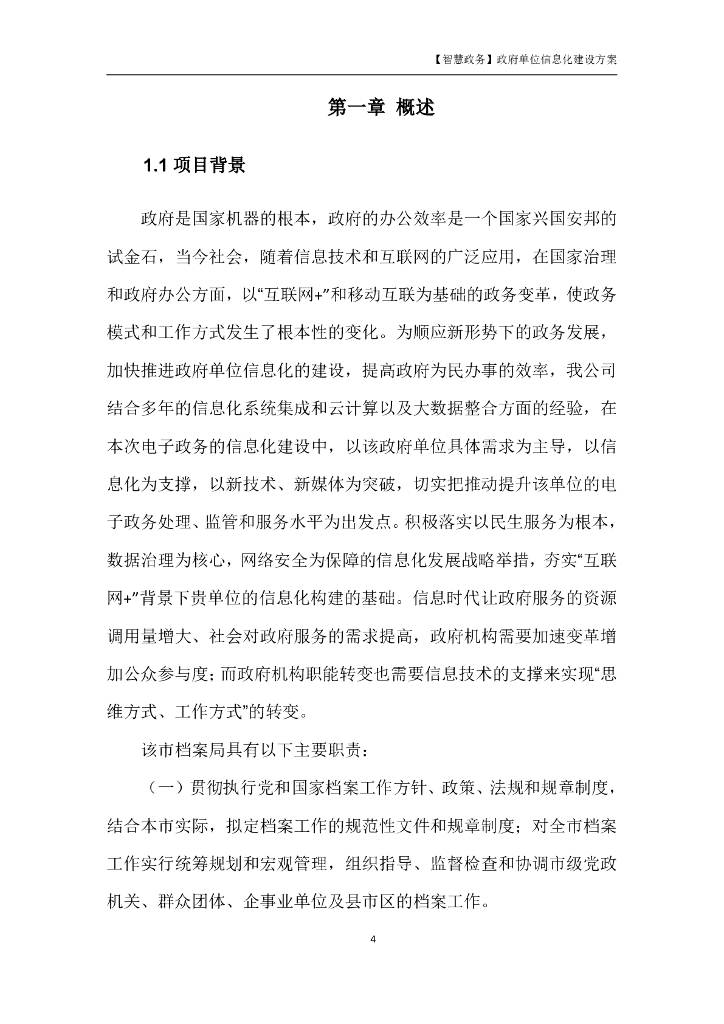 【智慧政务】政府单位信息化建设方案

第一章 概述

1.1 项目背景

政府是国家机器的根本，政府的办公效率是一个国家兴国安邦的试金石，当今社会，随着信息技术和互联网的广泛应用，在国家治理和政府办公方面，以“互联网+”和移动互联为基础的政务变革，使政务模式和工作方式发生了根本性的变化。为顺应新形势下的政务发展，加快推进政府单位信息化的建设，提高政府为民办事的效率，我公司结合多年的信息化系统集成和云计算以及大数据整合方面的经验，在本次电子政务的信息化建设中，以该政府单位具体需求为主导，以信息化为支撑，以新技术、新媒体为突破，切实把推动提升该单位的电子政务处理、监管和服务水平为出发点。积极落实以民生服务为根本，数据治理为核心，网络安全为保障的信息化发展战略举措，夯实“互联网+”背景下贵单位的信息化构建的基础。信息时代让政府服务的资源调用量增大、社会对政府服务的需求提高，政府机构需要加速变革增加公众参与度；而政府机构职能转变也需要信息技术的支撑来实现“思维方式、工作方式”的转变。

该市档案局具有以下主要职责：

（一）贯彻执行党和国家档案工作方针、政策、法规和规章制度，结合本市实际，拟定档案工作的规范性文件和规章制度；对全市档案工作实行统筹规划和宏观管理，组织指导、监督检查和协调市级党政机关、群众团体、企事业单位及县市区的档案工作。

4